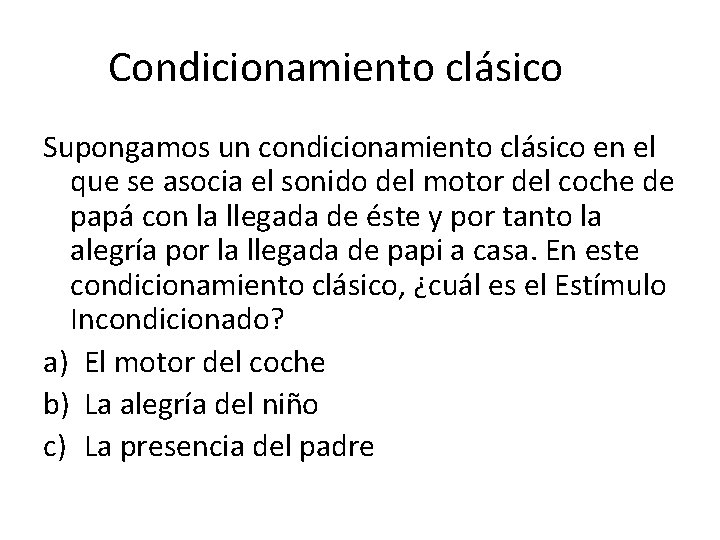 Condicionamiento clásico

Supongamos un condicionamiento clásico en el que se asocia el sonido del motor del coche de papá con la llegada de éste y por tanto la alegría por la llegada de papi a casa. En este condicionamiento clásico, ¿cuál es el Estímulo Incondicionado?

a) El motor del coche
b) La alegría del niño
c) La presencia del padre